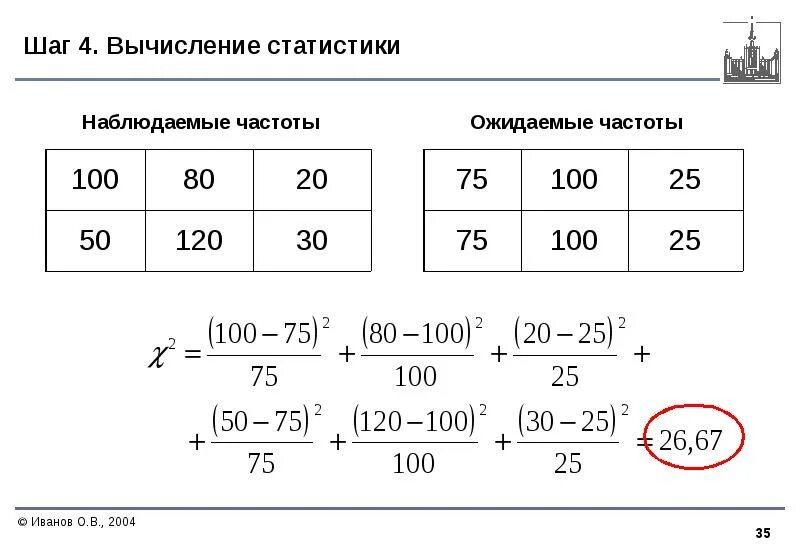 Шаг 4. Вычисление статистики

Наблюдаемые частоты

| 100 | 80 | 20 |
|---|---|---|
| 50 | 120 | 30 |

Ожидаемые частоты

| 75 | 100 | 25 |
|---|---|---|
| 75 | 100 | 25 |

$\chi^2 = \frac{(100-75)^2}{75} + \frac{(80-100)^2}{100} + \frac{(20-25)^2}{25} +$

$+ \frac{(50-75)^2}{75} + \frac{(120-100)^2}{100} + \frac{(30-25)^2}{25} = 26,67$

© Иванов О.В., 2004

35